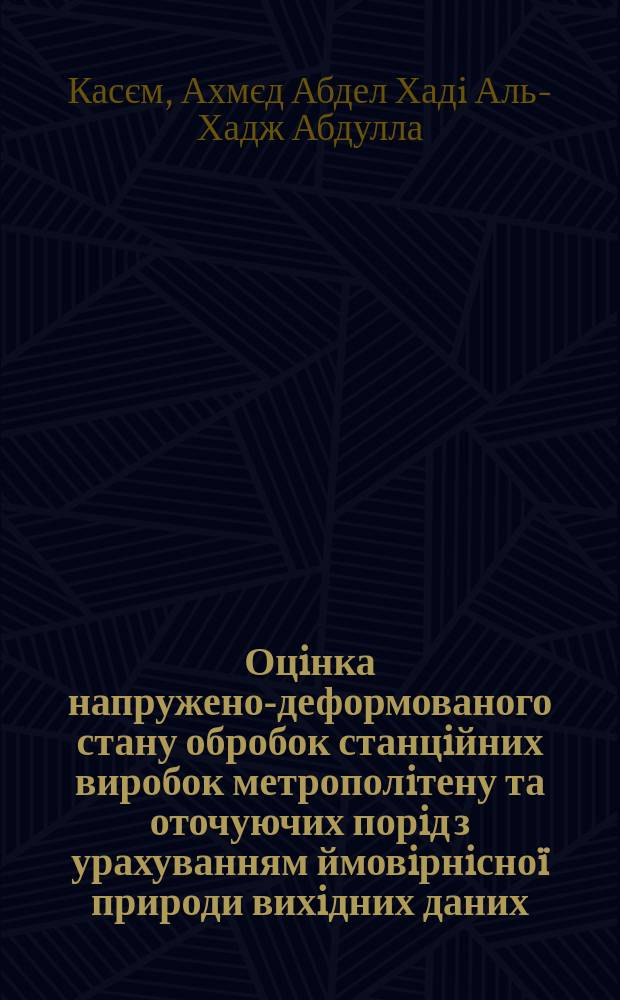 Касєм, Ахмєд Абдел Хаді Аль-Хадж Абдулла

Оцінка напружено-деформованого стану обробок станційних виробок метрополітену та оточуючих порід з урахуванням ймовірнісної природи вихідних даних